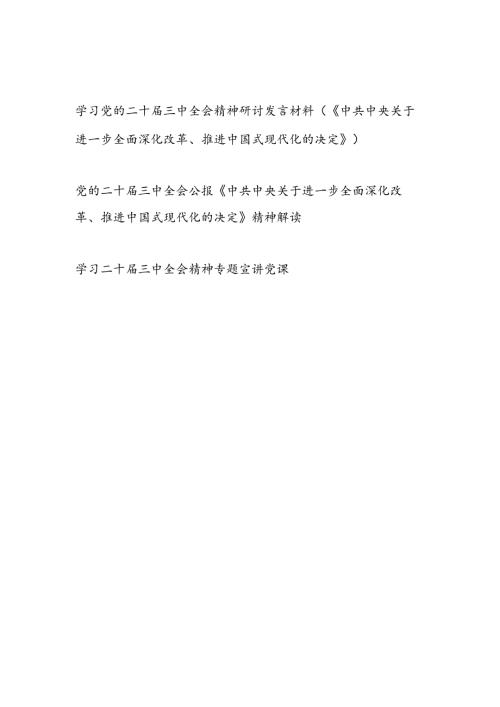 学习党的二十届三中全会精神研讨发言材料（《中共中央关于进一步全面深化改革、推进中国式现代化的决定》）

党的二十届三中全会公报《中共中央关于进一步全面深化改革、推进中国式现代化的决定》精神解读

学习二十届三中全会精神专题宣讲党课